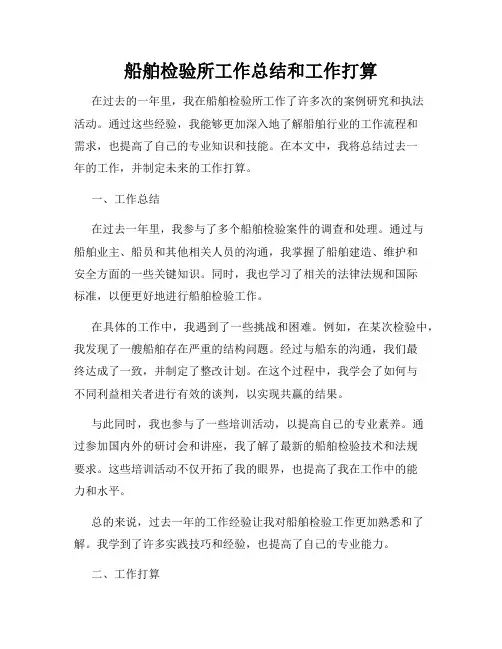 船舶检验所工作总结和工作打算

在过去的一年里，我在船舶检验所工作了许多次的案例研究和执法活动。通过这些经验，我能够更加深入地了解船舶行业的工作流程和需求，也提高了自己的专业知识和技能。在本文中，我将总结过去一年的工作，并制定未来的工作打算。

一、工作总结

在过去一年里，我参与了多个船舶检验案件的调查和处理。通过与船舶业主、船员和其他相关人员的沟通，我掌握了船舶建造、维护和安全方面的一些关键知识。同时，我也学习了相关的法律法规和国际标准，以便更好地进行船舶检验工作。

在具体的工作中，我遇到了一些挑战和困难。例如，在某次检验中，我发现了一艘船舶存在严重的结构问题。经过与船东的沟通，我们最终达成了一致，并制定了整改计划。在这个过程中，我学会了如何与不同利益相关者进行有效的谈判，以实现共赢的结果。

与此同时，我也参与了一些培训活动，以提高自己的专业素养。通过参加国内外的研讨会和讲座，我了解了最新的船舶检验技术和法规要求。这些培训活动不仅开拓了我的眼界，也提高了我在工作中的能力和水平。

总的来说，过去一年的工作经验让我对船舶检验工作更加熟悉和了解。我学到了许多实践技巧和经验，也提高了自己的专业能力。

二、工作打算